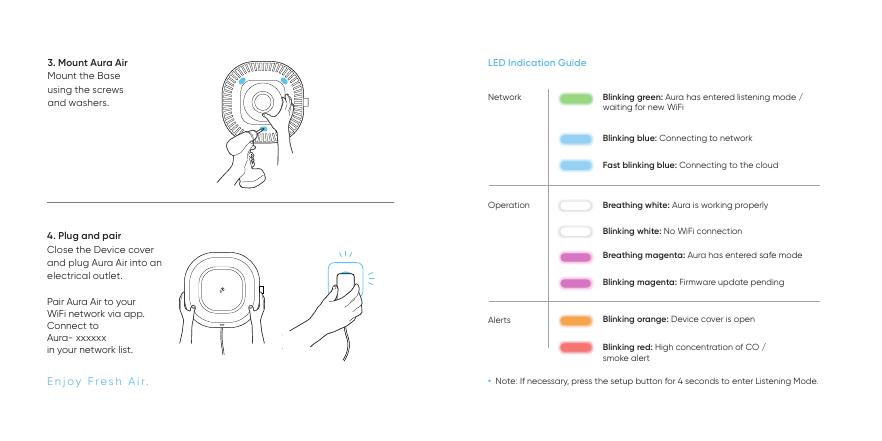 3. Mount Aura Air
Mount the Base using the screws and washers.

4. Plug and pair
Close the Device cover and plug Aura Air into an electrical outlet.

Pair Aura Air to your WiFi network via app. Connect to Aura- xxxxxx in your network list.

Enjoy Fresh Air.

LED Indication Guide

Network
Blinking green: Aura has entered listening mode / waiting for new WiFi
Blinking blue: Connecting to network
Fast blinking blue: Connecting to the cloud

Operation
Breathing white: Aura is working properly
Blinking white: No WiFi connection
Breathing magenta: Aura has entered safe mode
Blinking magenta: Firmware update pending

Alerts
Blinking orange: Device cover is open
Blinking red: High concentration of CO / smoke alert

• Note: If necessary, press the setup button for 4 seconds to enter Listening Mode.